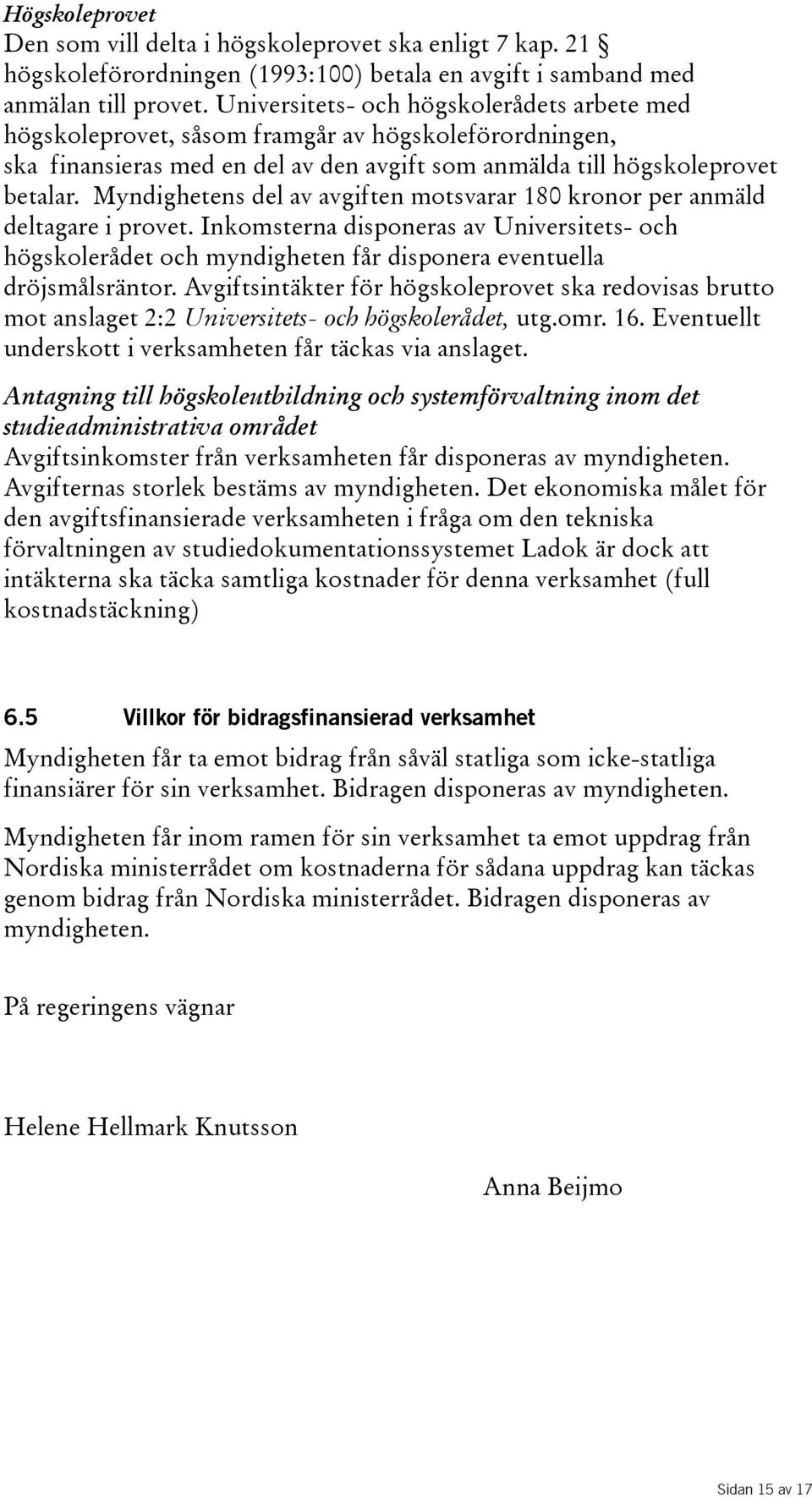 Högskoleprovet
Den som vill delta i högskoleprovet ska enligt 7 kap. 21 § högskoleförordningen (1993:100) betala en avgift i samband med anmälan till provet. Universitets- och högskolerådets arbete med högskoleprovet, såsom framgår av högskoleförordningen, ska finansieras med en del av den avgift som anmälda till högskoleprovet betalar. Myndighetens del av avgiften motsvarar 180 kronor per anmäld deltagare i provet. Inkomsterna disponeras av Universitets- och högskolerådet och myndigheten får disponera eventuella dröjsmålsräntor. Avgiftsintäkter för högskoleprovet ska redovisas brutto mot anslaget 2:2 Universitets- och högskolerådet, utg.omr. 16. Eventuellt underskott i verksamheten får täckas via anslaget.

Antagning till högskoleutbildning och systemförvaltning inom det studieadministrativa området
Avgiftsinkomster från verksamheten får disponeras av myndigheten. Avgifternas storlek bestäms av myndigheten. Det ekonomiska målet för den avgiftsfinansierade verksamheten i fråga om den tekniska förvaltningen av studiedokumentationssystemet Ladok är dock att intäkterna ska täcka samtliga kostnader för denna verksamhet (full kostnadstäckning)

6.5 Villkor för bidragsfinansierad verksamhet

Myndigheten får ta emot bidrag från såväl statliga som icke-statliga finansiärer för sin verksamhet. Bidragen disponeras av myndigheten.

Myndigheten får inom ramen för sin verksamhet ta emot uppdrag från Nordiska ministerrådet om kostnaderna för sådana uppdrag kan täckas genom bidrag från Nordiska ministerrådet. Bidragen disponeras av myndigheten.

På regeringens vägnar

Helene Hellmark Knutsson

Anna Beijmo

Sidan 15 av 17